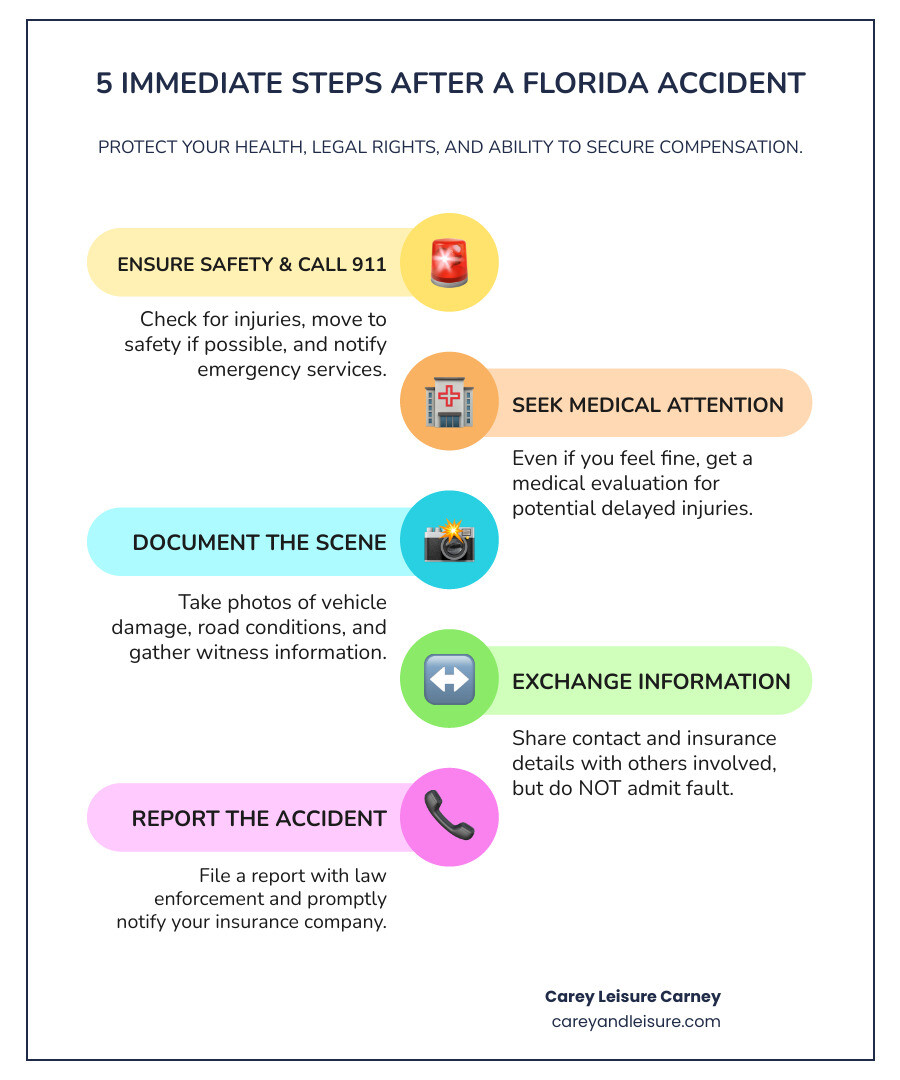 5 IMMEDIATE STEPS AFTER A FLORIDA ACCIDENT

PROTECT YOUR HEALTH, LEGAL RIGHTS, AND ABILITY TO SECURE COMPENSATION.

ENSURE SAFETY & CALL 911

Check for injuries, move to safety if possible, and notify emergency services.

SEEK MEDICAL ATTENTION

Even if you feel fine, get a medical evaluation for potential delayed injuries.

DOCUMENT THE SCENE

Take photos of vehicle damage, road conditions, and gather witness information.

EXCHANGE INFORMATION

Share contact and insurance details with others involved, but do NOT admit fault.

REPORT THE ACCIDENT

File a report with law enforcement and promptly notify your insurance company.

Carey Leisure Carney
careyandleisure.com